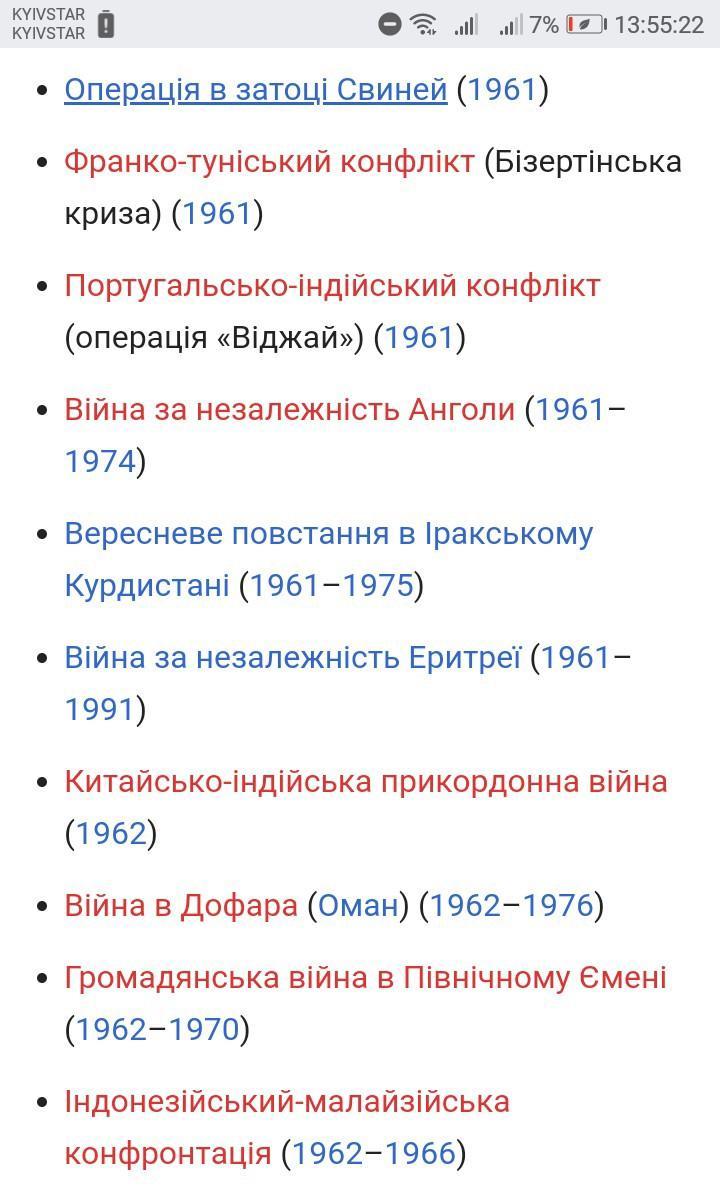 KYIVSTAR
KYIVSTAR
7% 13:55:22

- Операція в затоці Свиней (1961)
- Франко-туніський конфлікт (Бізертінська криза) (1961)
- Португальсько-індійський конфлікт (операція «Віджай») (1961)
- Війна за незалежність Анголи (1961–1974)
- Вересневе повстання в Іракському Курдистані (1961–1975)
- Війна за незалежність Еритреї (1961–1991)
- Китайсько-індійська прикордонна війна (1962)
- Війна в Дофара (Оман) (1962–1976)
- Громадянська війна в Північному Ємені (1962–1970)
- Індонезійський-малайзійська конфронтація (1962–1966)